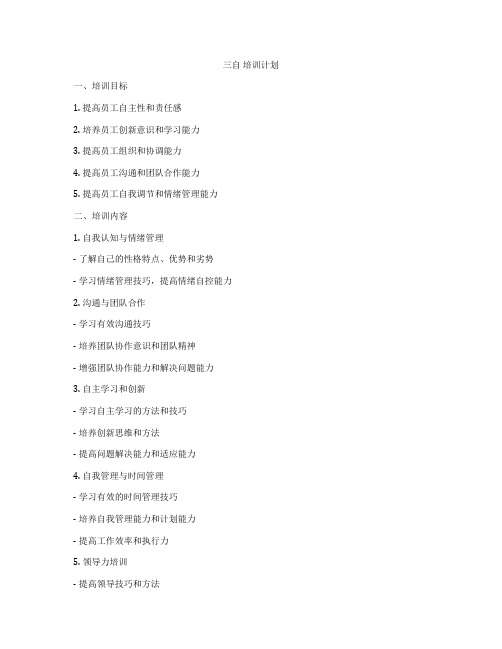 三自 培训计划

一、培训目标

1. 提高员工自主性和责任感

2. 培养员工创新意识和学习能力

3. 提高员工组织和协调能力

4. 提高员工沟通和团队合作能力

5. 提高员工自我调节和情绪管理能力

二、培训内容

1. 自我认知与情绪管理

- 了解自己的性格特点、优势和劣势

- 学习情绪管理技巧，提高情绪自控能力

2. 沟通与团队合作

- 学习有效沟通技巧

- 培养团队协作意识和团队精神

- 增强团队协作能力和解决问题能力

3. 自主学习和创新

- 学习自主学习的方法和技巧

- 培养创新思维和方法

- 提高问题解决能力和适应能力

4. 自我管理与时间管理

- 学习有效的时间管理技巧

- 培养自我管理能力和计划能力

- 提高工作效率和执行力

5. 领导力培训

- 提高领导技巧和方法